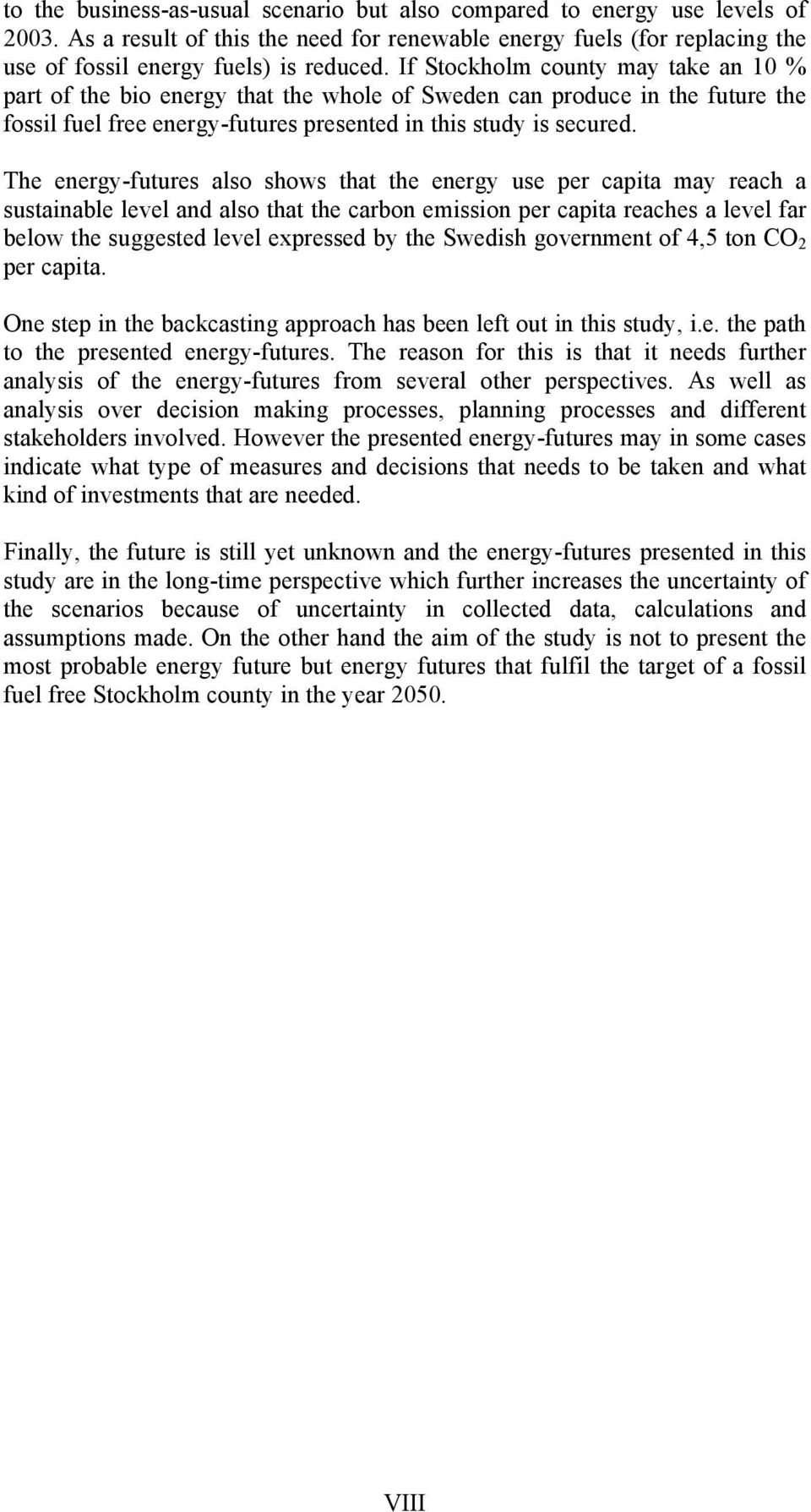 to the business-as-usual scenario but also compared to energy use levels of 2003. As a result of this the need for renewable energy fuels (for replacing the use of fossil energy fuels) is reduced. If Stockholm county may take an 10 % part of the bio energy that the whole of Sweden can produce in the future the fossil fuel free energy-futures presented in this study is secured.

The energy-futures also shows that the energy use per capita may reach a sustainable level and also that the carbon emission per capita reaches a level far below the suggested level expressed by the Swedish government of 4,5 ton $CO_2$ per capita.

One step in the backcasting approach has been left out in this study, i.e. the path to the presented energy-futures. The reason for this is that it needs further analysis of the energy-futures from several other perspectives. As well as analysis over decision making processes, planning processes and different stakeholders involved. However the presented energy-futures may in some cases indicate what type of measures and decisions that needs to be taken and what kind of investments that are needed.

Finally, the future is still yet unknown and the energy-futures presented in this study are in the long-time perspective which further increases the uncertainty of the scenarios because of uncertainty in collected data, calculations and assumptions made. On the other hand the aim of the study is not to present the most probable energy future but energy futures that fulfil the target of a fossil fuel free Stockholm county in the year 2050.

VIII